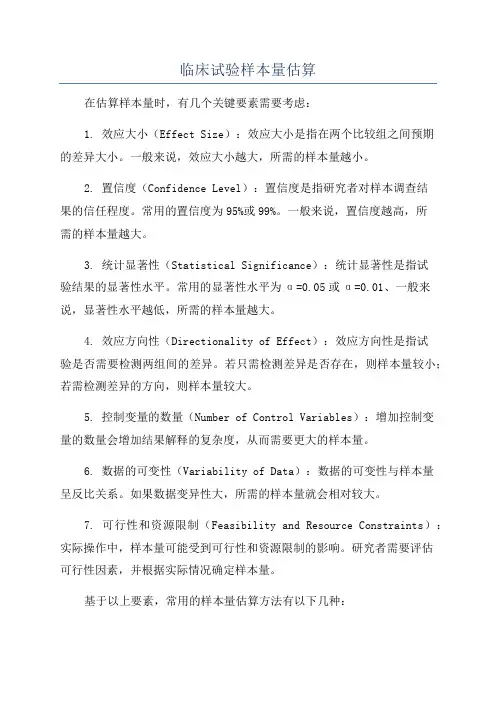 临床试验样本量估算

在估算样本量时，有几个关键要素需要考虑：

1. 效应大小（Effect Size）：效应大小是指在两个比较组之间预期的差异大小。一般来说，效应大小越大，所需的样本量越小。

2. 置信度（Confidence Level）：置信度是指研究者对样本调查结果的信任程度。常用的置信度为95%或99%。一般来说，置信度越高，所需的样本量越大。

3. 统计显著性（Statistical Significance）：统计显著性是指试验结果的显著性水平。常用的显著性水平为α=0.05或α=0.01、一般来说，显著性水平越低，所需的样本量越大。

4. 效应方向性（Directionality of Effect）：效应方向性是指试验是否需要检测两组间的差异。若只需检测差异是否存在，则样本量较小；若需检测差异的方向，则样本量较大。

5. 控制变量的数量（Number of Control Variables）：增加控制变量的数量会增加结果解释的复杂度，从而需要更大的样本量。

6. 数据的可变性（Variability of Data）：数据的可变性与样本量呈反比关系。如果数据变异性大，所需的样本量就会相对较大。

7. 可行性和资源限制（Feasibility and Resource Constraints）：实际操作中，样本量可能受到可行性和资源限制的影响。研究者需要评估可行性因素，并根据实际情况确定样本量。

基于以上要素，常用的样本量估算方法有以下几种：